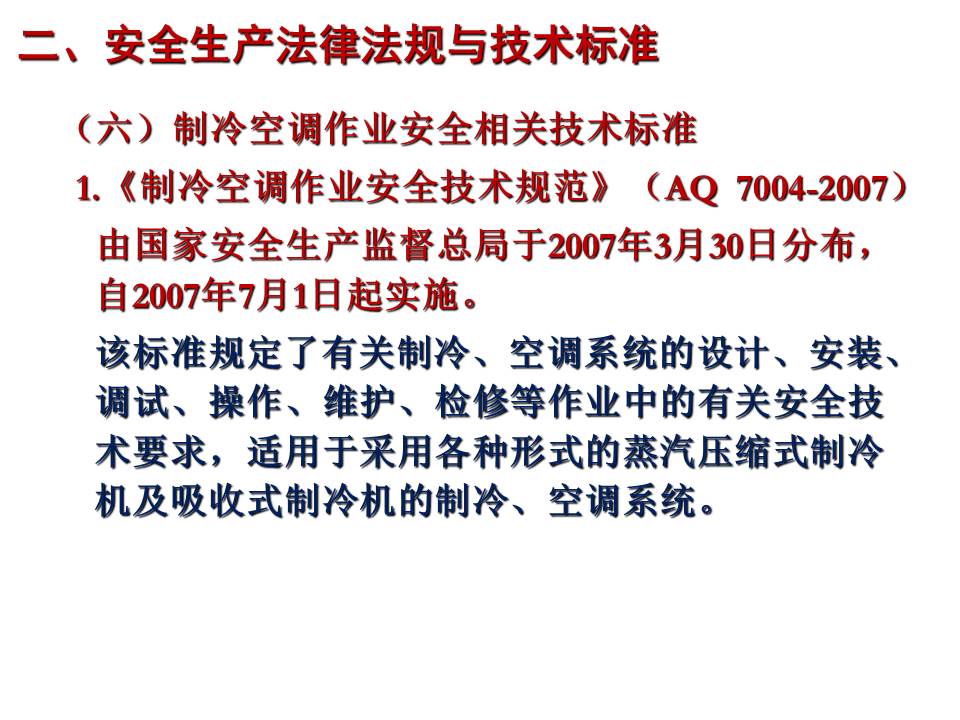 二、安全生产法律法规与技术标准

（六）制冷空调作业安全相关技术标准

1.《制冷空调作业安全技术规范》（AQ 7004-2007）

由国家安全生产监督总局于2007年3月30日分布，自2007年7月1日起实施。

该标准规定了有关制冷、空调系统的设计、安装、调试、操作、维护、检修等作业中的有关安全技术要求，适用于采用各种形式的蒸汽压缩式制冷机及吸收式制冷机的制冷、空调系统。